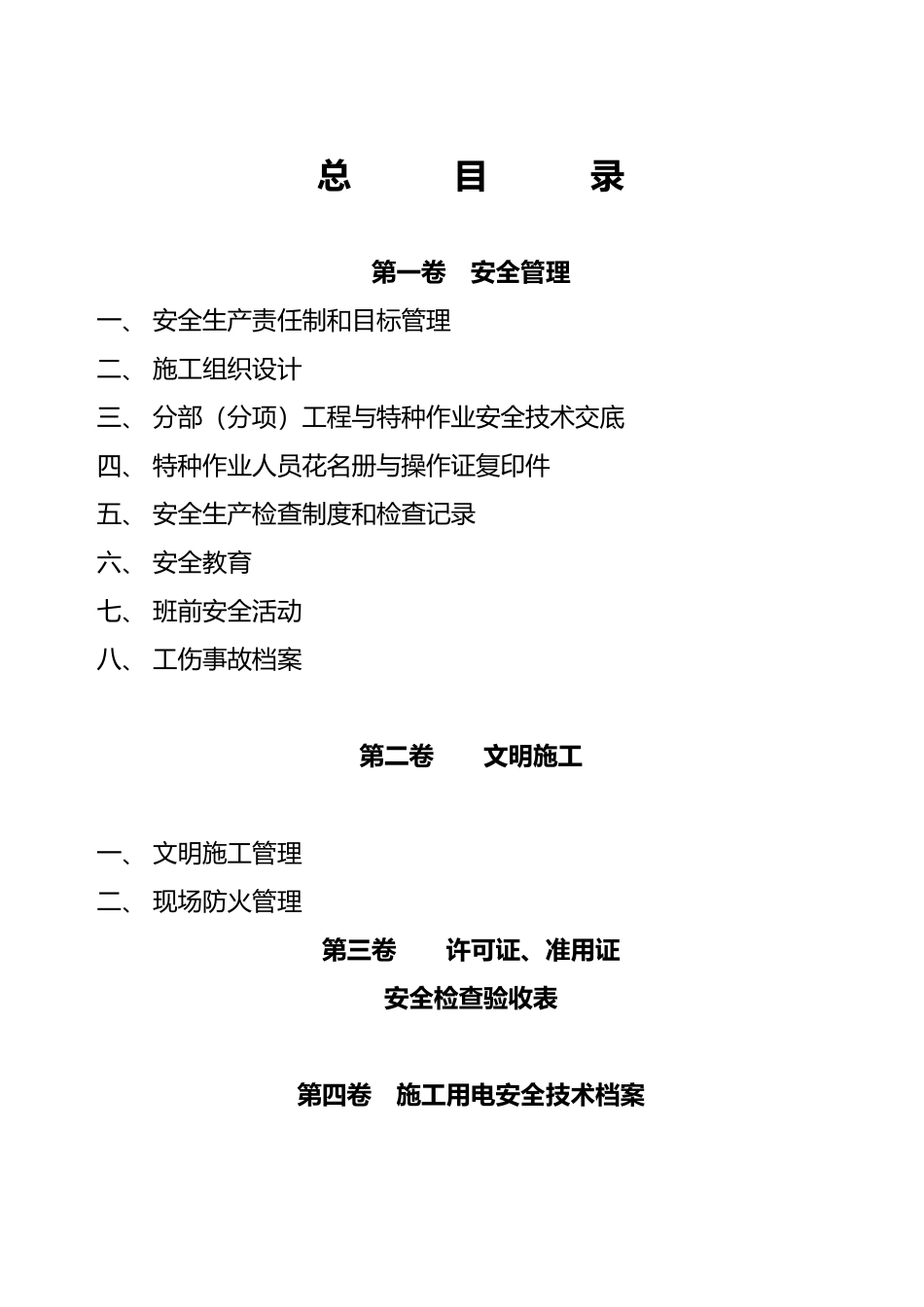 总 目 录

第一卷 安全管理

一、 安全生产责任制和目标管理

二、 施工组织设计

三、 分部（分项）工程与特种作业安全技术交底

四、 特种作业人员花名册与操作证复印件

五、 安全生产检查制度和检查记录

六、 安全教育

七、 班前安全活动

八、 工伤事故档案

第二卷 文明施工

一、 文明施工管理

二、 现场防火管理

第三卷 许可证、准用证

安全检查验收表

第四卷 施工用电安全技术档案